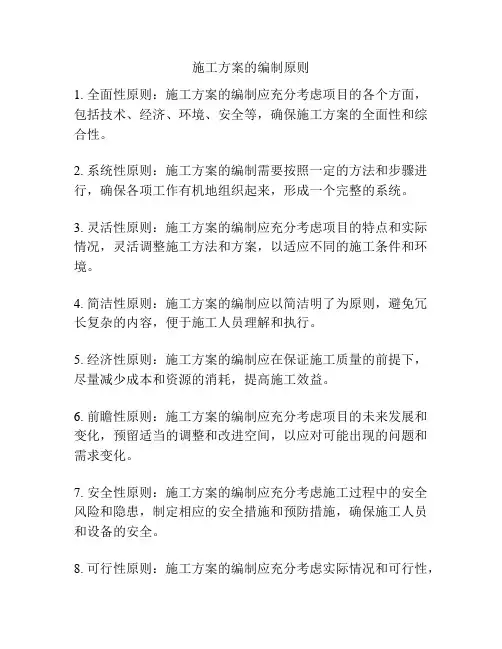 施工方案的编制原则

1. 全面性原则：施工方案的编制应充分考虑项目的各个方面，包括技术、经济、环境、安全等，确保施工方案的全面性和综合性。

2. 系统性原则：施工方案的编制需要按照一定的方法和步骤进行，确保各项工作有机地组织起来，形成一个完整的系统。

3. 灵活性原则：施工方案的编制应充分考虑项目的特点和实际情况，灵活调整施工方法和方案，以适应不同的施工条件和环境。

4. 简洁性原则：施工方案的编制应以简洁明了为原则，避免冗长复杂的内容，便于施工人员理解和执行。

5. 经济性原则：施工方案的编制应在保证施工质量的前提下，尽量减少成本和资源的消耗，提高施工效益。

6. 前瞻性原则：施工方案的编制应充分考虑项目的未来发展和变化，预留适当的调整和改进空间，以应对可能出现的问题和需求变化。

7. 安全性原则：施工方案的编制应充分考虑施工过程中的安全风险和隐患，制定相应的安全措施和预防措施，确保施工人员和设备的安全。

8. 可行性原则：施工方案的编制应充分考虑实际情况和可行性，